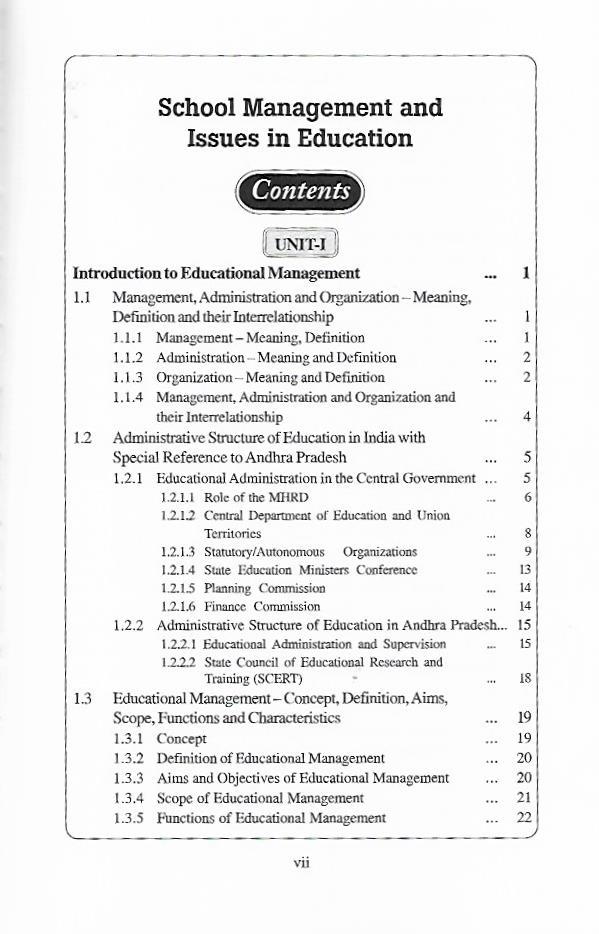 School Management and Issues in Education

Contents

UNIT-I

Introduction to Educational Management ... 1

1.1 Management, Administration and Organization – Meaning, Definition and their Interrelationship ... 1

1.1.1 Management – Meaning, Definition ... 1

1.1.2 Administration – Meaning and Definition ... 2

1.1.3 Organization – Meaning and Definition ... 2

1.1.4 Management, Administration and Organization and their Interrelationship ... 4

1.2 Administrative Structure of Education in India with Special Reference to Andhra Pradesh ... 5

1.2.1 Educational Administration in the Central Government ... 5

1.2.1.1 Role of the MHRD ... 6

1.2.1.2 Central Department of Education and Union Territories ... 8

1.2.1.3 Statutory/Autonomous Organizations ... 9

1.2.1.4 State Education Ministers Conference ... 13

1.2.1.5 Planning Commission ... 14

1.2.1.6 Finance Commission ... 14

1.2.2 Administrative Structure of Education in Andhra Pradesh... 15

1.2.2.1 Educational Administration and Supervision ... 15

1.2.2.2 State Council of Educational Research and Training (SCERT) ... 18

1.3 Educational Management – Concept, Definition, Aims, Scope, Functions and Characteristics ... 19

1.3.1 Concept ... 19

1.3.2 Definition of Educational Management ... 20

1.3.3 Aims and Objectives of Educational Management ... 20

1.3.4 Scope of Educational Management ... 21

1.3.5 Functions of Educational Management ... 22

vii